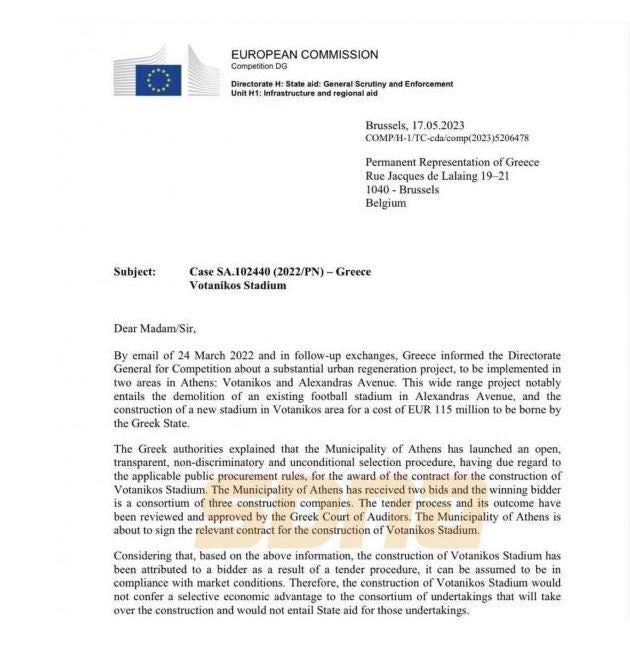 EUROPEAN COMMISSION
Competition DG

Directorate H: State aid: General Scrutiny and Enforcement
Unit H1: Infrastructure and regional aid

Brussels, 17.05.2023
COMP/H-1/TC-cda/comp(2023)5206478

Permanent Representation of Greece
Rue Jacques de Lalaing 19–21
1040 - Brussels
Belgium

Subject: Case SA.102440 (2022/PN) – Greece
Votanikos Stadium

Dear Madam/Sir,

By email of 24 March 2022 and in follow-up exchanges, Greece informed the Directorate General for Competition about a substantial urban regeneration project, to be implemented in two areas in Athens: Votanikos and Alexandras Avenue. This wide range project notably entails the demolition of an existing football stadium in Alexandras Avenue, and the construction of a new stadium in Votanikos area for a cost of EUR 115 million to be borne by the Greek State.

The Greek authorities explained that the Municipality of Athens has launched an open, transparent, non-discriminatory and unconditional selection procedure, having due regard to the applicable public procurement rules, for the award of the contract for the construction of Votanikos Stadium. The Municipality of Athens has received two bids and the winning bidder is a consortium of three construction companies. The tender process and its outcome have been reviewed and approved by the Greek Court of Auditors. The Municipality of Athens is about to sign the relevant contract for the construction of Votanikos Stadium.

Considering that, based on the above information, the construction of Votanikos Stadium has been attributed to a bidder as a result of a tender procedure, it can be assumed to be in compliance with market conditions. Therefore, the construction of Votanikos Stadium would not confer a selective economic advantage to the consortium of undertakings that will take over the construction and would not entail State aid for those undertakings.